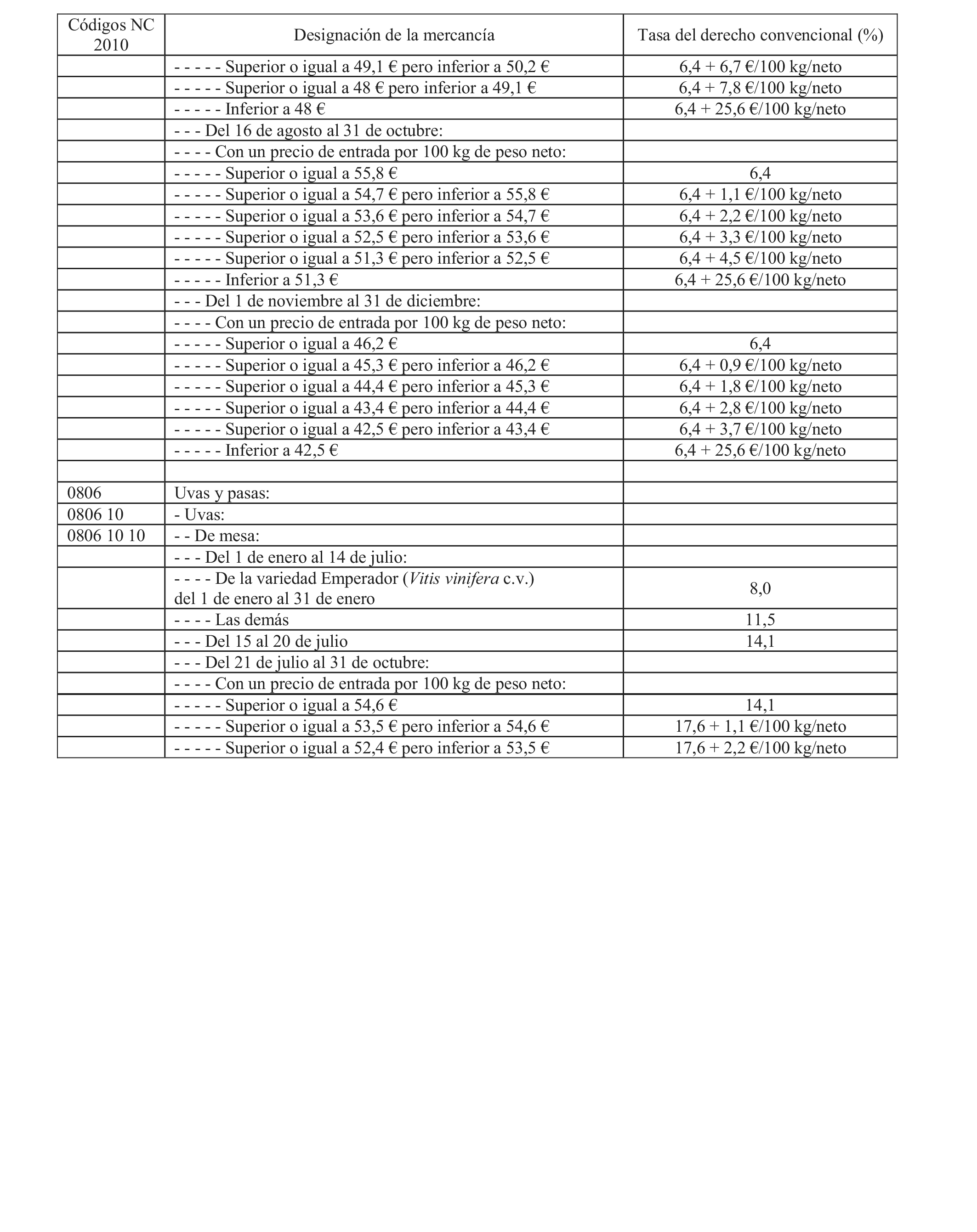 | Códigos NC 2010 | Designación de la mercancía | Tasa del derecho convencional (%) |
|---|---|---|
| | - - - - - Superior o igual a 49,1 € pero inferior a 50,2 € | 6,4 + 6,7 €/100 kg/neto |
| | - - - - - Superior o igual a 48 € pero inferior a 49,1 € | 6,4 + 7,8 €/100 kg/neto |
| | - - - - - Inferior a 48 € | 6,4 + 25,6 €/100 kg/neto |
| | - - - Del 16 de agosto al 31 de octubre: | |
| | - - - - Con un precio de entrada por 100 kg de peso neto: | |
| | - - - - - Superior o igual a 55,8 € | 6,4 |
| | - - - - - Superior o igual a 54,7 € pero inferior a 55,8 € | 6,4 + 1,1 €/100 kg/neto |
| | - - - - - Superior o igual a 53,6 € pero inferior a 54,7 € | 6,4 + 2,2 €/100 kg/neto |
| | - - - - - Superior o igual a 52,5 € pero inferior a 53,6 € | 6,4 + 3,3 €/100 kg/neto |
| | - - - - - Superior o igual a 51,3 € pero inferior a 52,5 € | 6,4 + 4,5 €/100 kg/neto |
| | - - - - - Inferior a 51,3 € | 6,4 + 25,6 €/100 kg/neto |
| | - - - Del 1 de noviembre al 31 de diciembre: | |
| | - - - - Con un precio de entrada por 100 kg de peso neto: | |
| | - - - - - Superior o igual a 46,2 € | 6,4 |
| | - - - - - Superior o igual a 45,3 € pero inferior a 46,2 € | 6,4 + 0,9 €/100 kg/neto |
| | - - - - - Superior o igual a 44,4 € pero inferior a 45,3 € | 6,4 + 1,8 €/100 kg/neto |
| | - - - - - Superior o igual a 43,4 € pero inferior a 44,4 € | 6,4 + 2,8 €/100 kg/neto |
| | - - - - - Superior o igual a 42,5 € pero inferior a 43,4 € | 6,4 + 3,7 €/100 kg/neto |
| | - - - - - Inferior a 42,5 € | 6,4 + 25,6 €/100 kg/neto |
| | | |
| 0806 | Uvas y pasas: | |
| 0806 10 | - Uvas: | |
| 0806 10 10 | - - De mesa: | |
| | - - - Del 1 de enero al 14 de julio: | |
| | - - - - De la variedad Emperador (Vitis vinifera c.v.) del 1 de enero al 31 de enero | 8,0 |
| | - - - - Las demás | 11,5 |
| | - - - Del 15 al 20 de julio | 14,1 |
| | - - - Del 21 de julio al 31 de octubre: | |
| | - - - - Con un precio de entrada por 100 kg de peso neto: | |
| | - - - - - Superior o igual a 54,6 € | 14,1 |
| | - - - - - Superior o igual a 53,5 € pero inferior a 54,6 € | 17,6 + 1,1 €/100 kg/neto |
| | - - - - - Superior o igual a 52,4 € pero inferior a 53,5 € | 17,6 + 2,2 €/100 kg/neto |